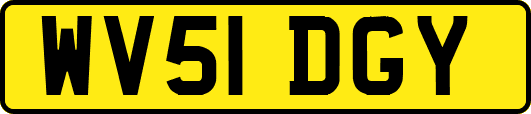 WV51 DGY